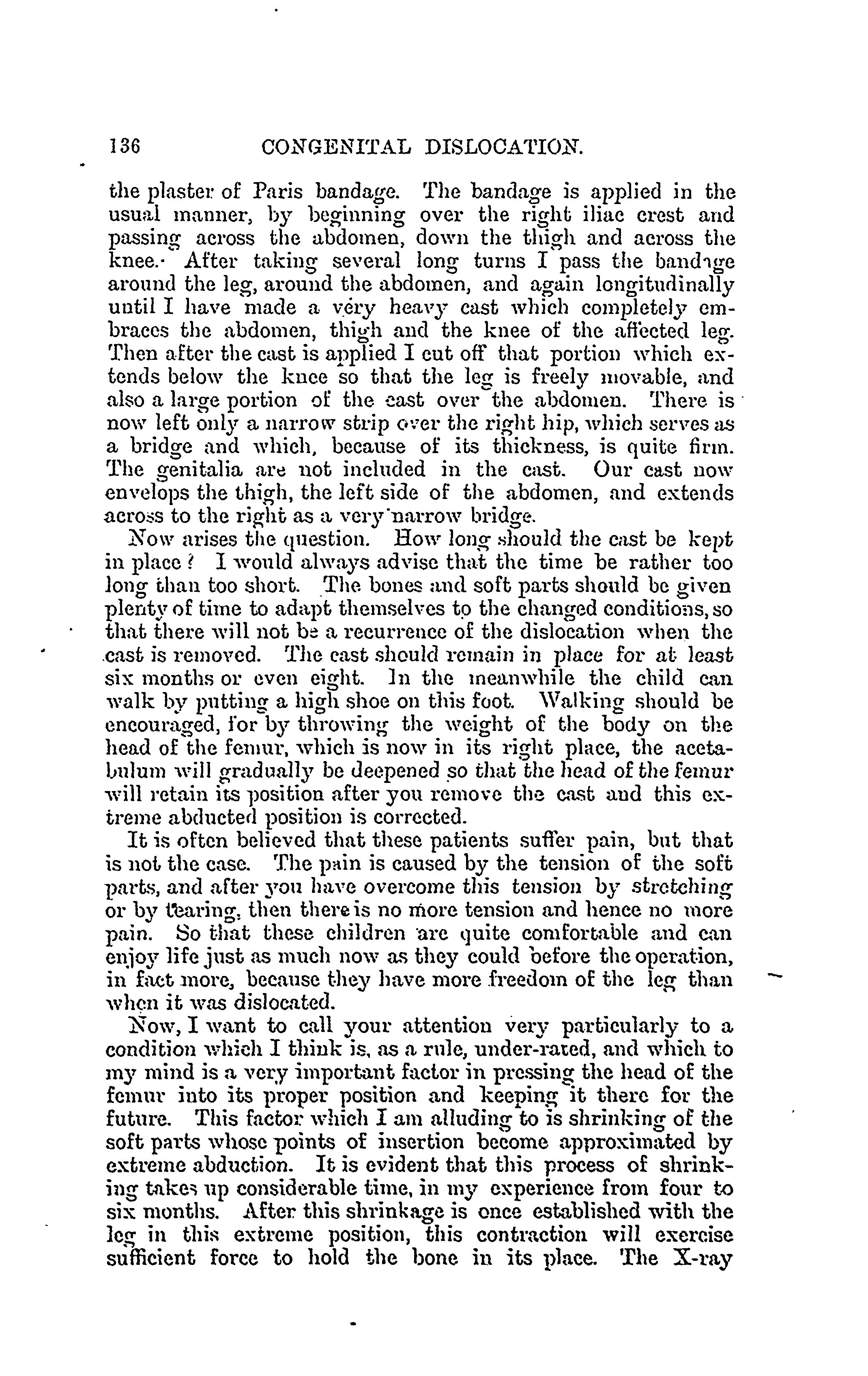 136 CONGENITAL DISLOCATION.

the plaster of Paris bandage. The bandage is applied in the usual manner, by beginning over the right iliac crest and passing across the abdomen, down the thigh and across the knee. After taking several long turns I pass the bandage around the leg, around the abdomen, and again longitudinally until I have made a very heavy cast which completely embraces the abdomen, thigh and the knee of the affected leg. Then after the cast is applied I cut off that portion which extends below the knee so that the leg is freely movable, and also a large portion of the cast over the abdomen. There is now left only a narrow strip over the right hip, which serves as a bridge and which, because of its thickness, is quite firm. The genitalia are not included in the cast. Our cast now envelops the thigh, the left side of the abdomen, and extends across to the right as a very narrow bridge.

Now arises the question. How long should the cast be kept in place? I would always advise that the time be rather too long than too short. The bones and soft parts should be given plenty of time to adapt themselves to the changed conditions, so that there will not be a recurrence of the dislocation when the cast is removed. The cast should remain in place for at least six months or even eight. In the meanwhile the child can walk by putting a high shoe on this foot. Walking should be encouraged, for by throwing the weight of the body on the head of the femur, which is now in its right place, the acetabulum will gradually be deepened so that the head of the femur will retain its position after you remove the cast and this extreme abducted position is corrected.

It is often believed that these patients suffer pain, but that is not the case. The pain is caused by the tension of the soft parts, and after you have overcome this tension by stretching or by tearing, then there is no more tension and hence no more pain. So that these children are quite comfortable and can enjoy life just as much now as they could before the operation, in fact more, because they have more freedom of the leg than when it was dislocated.

Now, I want to call your attention very particularly to a condition which I think is, as a rule, under-rated, and which to my mind is a very important factor in pressing the head of the femur into its proper position and keeping it there for the future. This factor which I am alluding to is shrinking of the soft parts whose points of insertion become approximated by extreme abduction. It is evident that this process of shrinking takes up considerable time, in my experience from four to six months. After this shrinkage is once established with the leg in this extreme position, this contraction will exercise sufficient force to hold the bone in its place. The X-ray